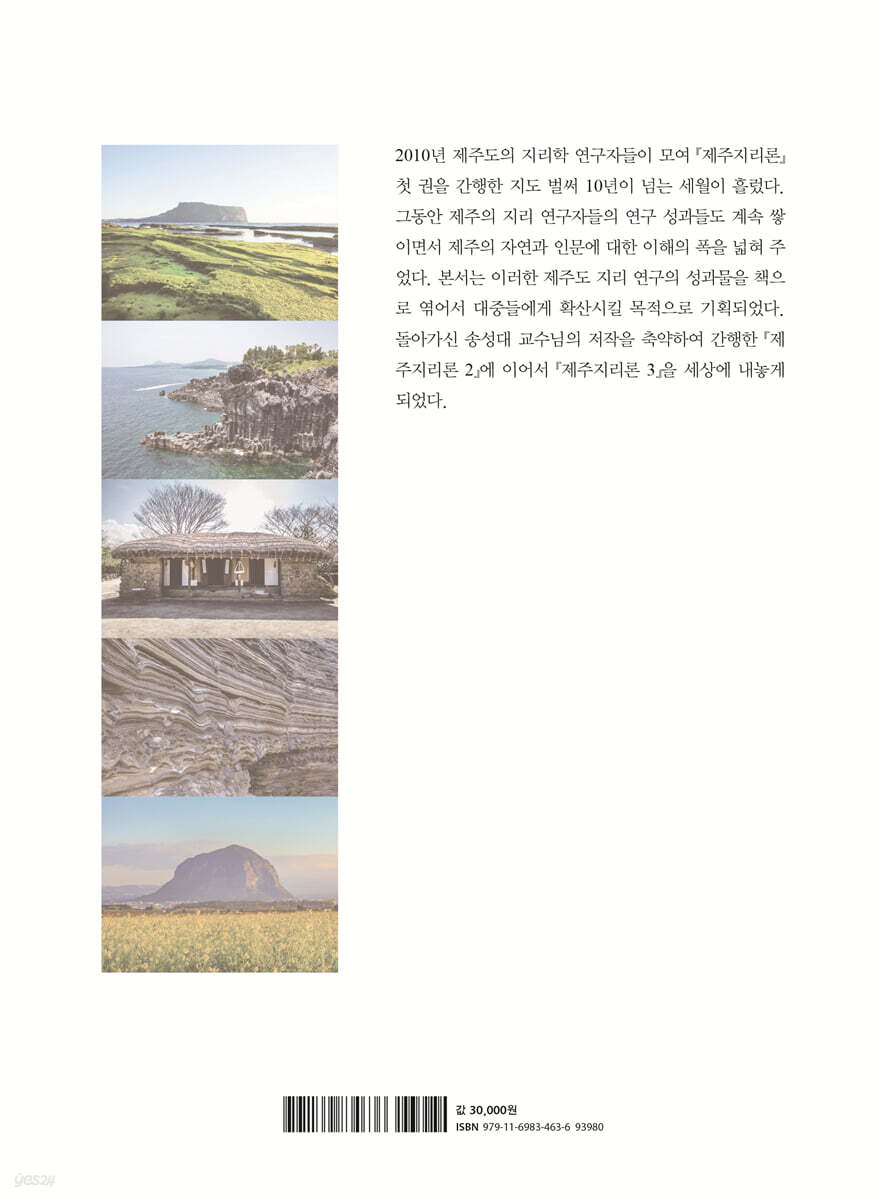 2010년 제주도의 지리학 연구자들이 모여 『제주지리론』 첫 권을 간행한 지도 벌써 10년이 넘는 세월이 흘렀다. 그동안 제주의 지리 연구자들의 연구 성과들도 계속 쌓이면서 제주의 자연과 인문에 대한 이해의 폭을 넓혀 주었다. 본서는 이러한 제주도 지리 연구의 성과물을 책으로 엮어서 대중들에게 확산시킬 목적으로 기획되었다. 돌아가신 송성대 교수님의 저작을 축약하여 간행한 『제주지리론 2』에 이어서 『제주지리론 3』을 세상에 내놓게 되었다.

값 30,000원
ISBN 979-11-6983-463-6 93980

yes24